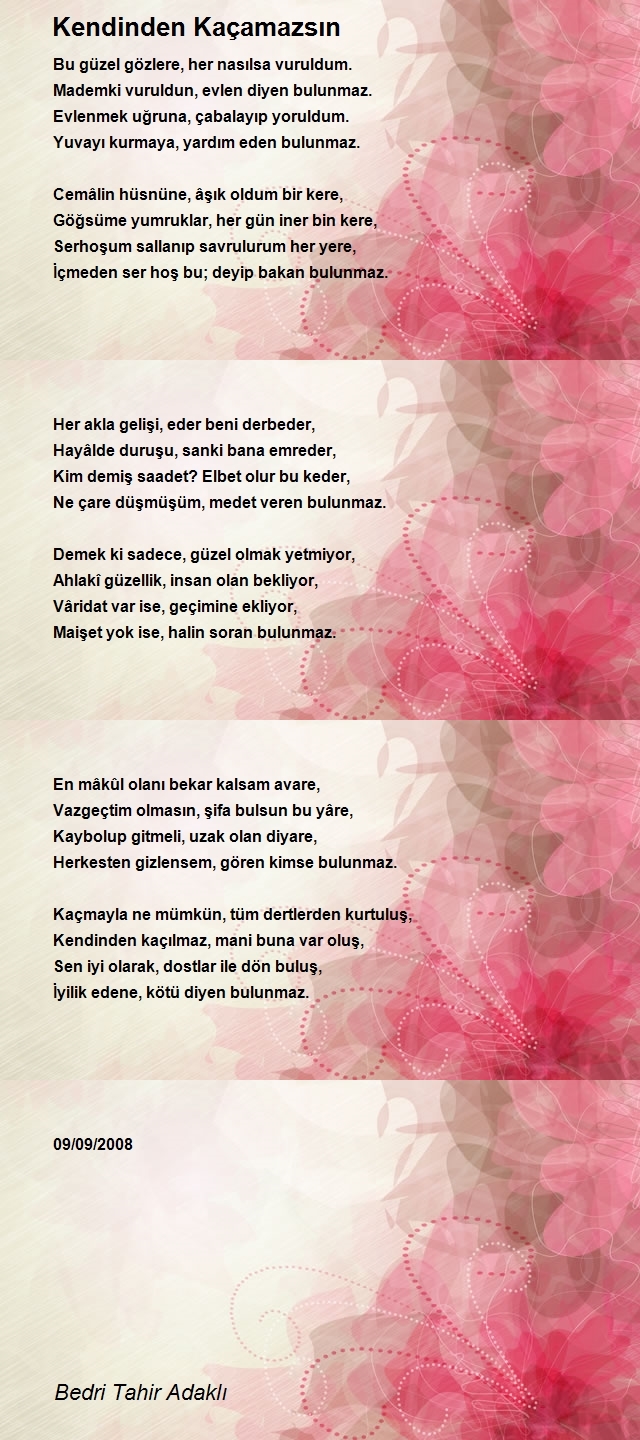 Kendinden Kaçamazsın

Bu güzel gözlere, her nasılsa vuruldum.
Mademki vuruldun, evlen diyen bulunmaz.
Evlenmek uğruna, çabalayıp yoruldum.
Yuvayı kurmaya, yardım eden bulunmaz.

Cemâlin hüsnüne, âşık oldum bir kere,
Göğsüme yumruklar, her gün iner bin kere,
Serhoşum sallanıp savrulurum her yere,
İçmeden ser hoş bu; deyip bakan bulunmaz.

Her akla gelişi, eder beni derbeder,
Hayâlde duruşu, sanki bana emreder,
Kim demiş saadet? Elbet olur bu keder,
Ne çare düşmüşüm, medet veren bulunmaz.

Demek ki sadece, güzel olmak yetmiyor,
Ahlakî güzellik, insan olan bekliyor,
Vâridat var ise, geçimine ekliyor,
Maişet yok ise, halin soran bulunmaz.

En mâkûl olanı bekar kalsam avare,
Vazgeçtim olmasın, şifa bulsun bu yâre,
Kaybolup gitmeli, uzak olan diyare,
Herkesten gizlensem, gören kimse bulunmaz.

Kaçmayla ne mümkün, tüm dertlerden kurtuluş,
Kendinden kaçılmaz, mani buna var oluş,
Sen iyi olarak, dostlar ile dön buluş,
İyilik edene, kötü diyen bulunmaz.

09/09/2008

Bedri Tahir Adaklı